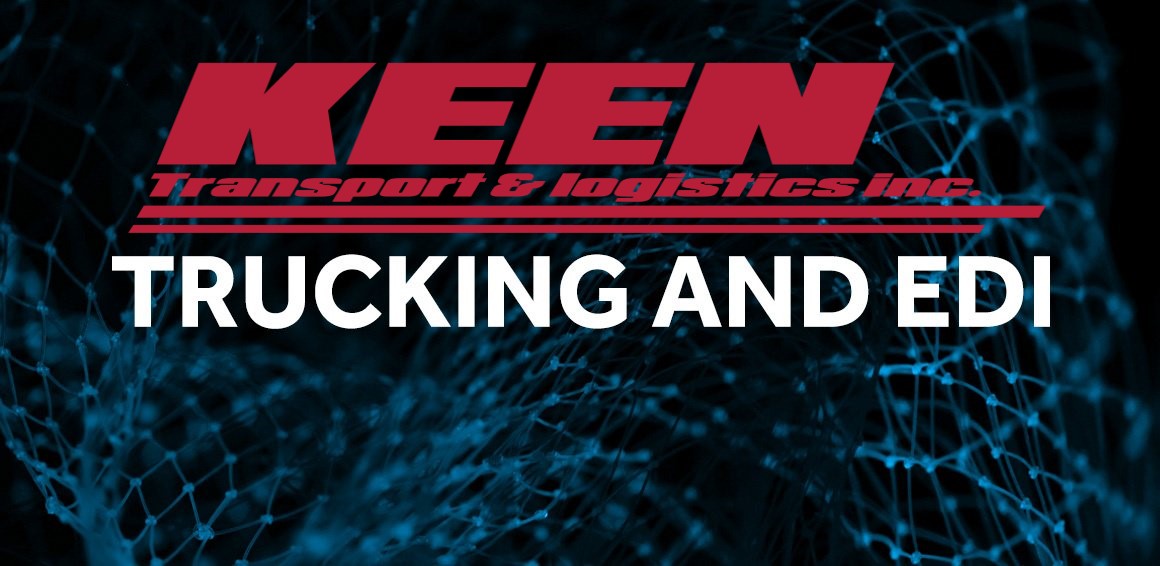 KEEN
Transport & logistics inc.

TRUCKING AND EDI